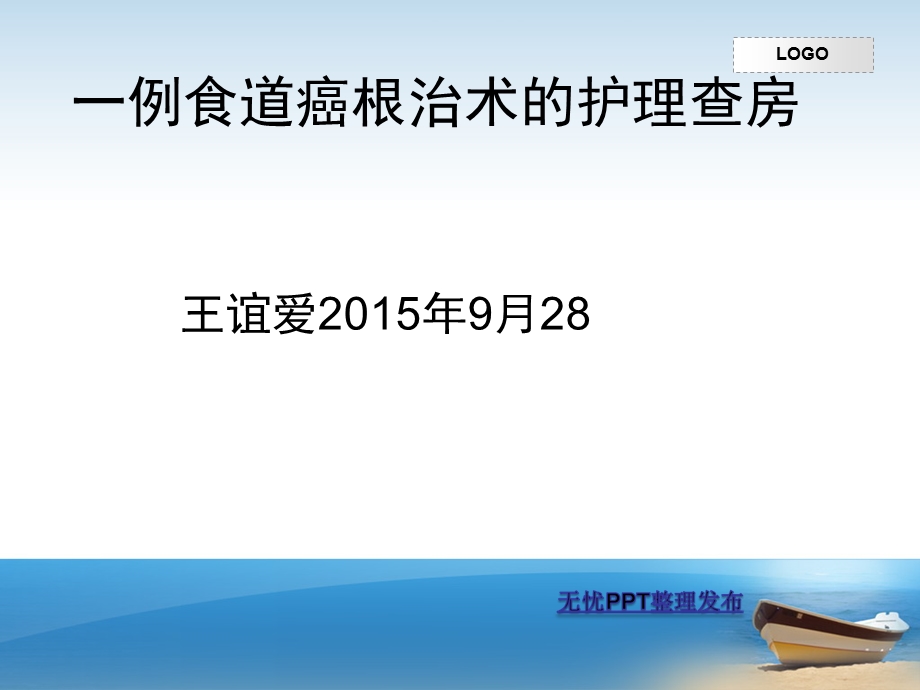 LOGO

一例食道癌根治术的护理查房

王谊爱2015年9月28

无忧PPT整理发布